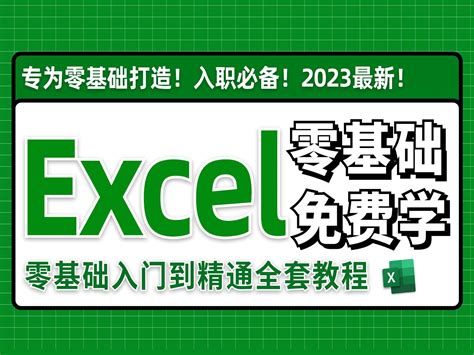 专为零基础打造！入职必备！2023最新！

Excel 零基础 免费学

零基础入门到精通全套教程

X